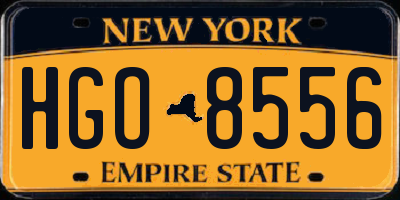 NEW YORK

HGO 8556

EMPIRE STATE